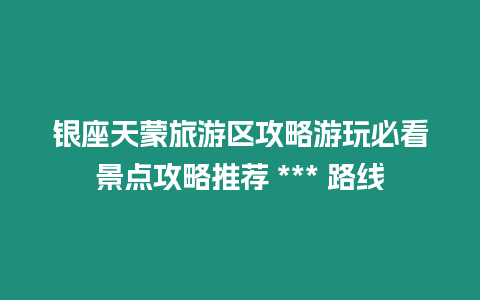 银座天蒙旅游区攻略游玩必看景点攻略推荐 *** 路线